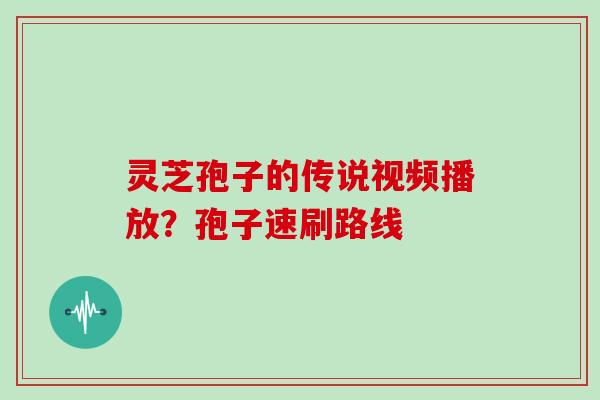 灵芝孢子的传说视频播放？孢子速刷路线